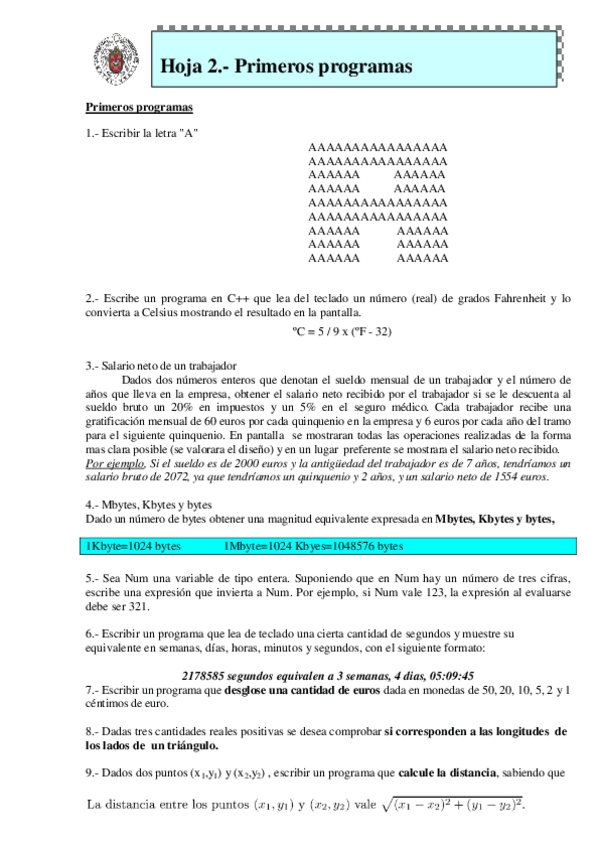 Hoja 2.- Primeros programas

Primeros programas

1.- Escribir la letra "A"

AAAAAAAAAAAAAAAA
AAAAAAAAAAAAAAAA
AAAAAA AAAAAA
AAAAAA AAAAAA
AAAAAAAAAAAAAAAA
AAAAAAAAAAAAAAAA
AAAAAA AAAAAA
AAAAAA AAAAAA
AAAAAA AAAAAA

2.- Escribe un programa en C++ que lea del teclado un número (real) de grados Fahrenheit y lo convierta a Celsius mostrando el resultado en la pantalla.

ºC = 5 / 9 x (ºF - 32)

3.- Salario neto de un trabajador

Dados dos números enteros que denotan el sueldo mensual de un trabajador y el número de años que lleva en la empresa, obtener el salario neto recibido por el trabajador si se le descuenta al sueldo bruto un 20% en impuestos y un 5% en el seguro médico. Cada trabajador recibe una gratificación mensual de 60 euros por cada quinquenio en la empresa y 6 euros por cada año del tramo para el siguiente quinquenio. En pantalla se mostraran todas las operaciones realizadas de la forma mas clara posible (se valorara el diseño) y en un lugar preferente se mostrara el salario neto recibido. Por ejemplo, Si el sueldo es de 2000 euros y la antigüedad del trabajador es de 7 años, tendríamos un salario bruto de 2072, ya que tendríamos un quinquenio y 2 años, y un salario neto de 1554 euros.

4.- Mbytes, Kbytes y bytes
Dado un número de bytes obtener una magnitud equivalente expresada en Mbytes, Kbytes y bytes,

1Kbyte=1024 bytes 1Mbyte=1024 Kbyes=1048576 bytes

5.- Sea Num una variable de tipo entera. Suponiendo que en Num hay un número de tres cifras, escribe una expresión que invierta a Num. Por ejemplo, si Num vale 123, la expresión al evaluarse debe ser 321.

6.- Escribir un programa que lea de teclado una cierta cantidad de segundos y muestre su equivalente en semanas, días, horas, minutos y segundos, con el siguiente formato:

2178585 segundos equivalen a 3 semanas, 4 dias, 05:09:45

7.- Escribir un programa que desglose una cantidad de euros dada en monedas de 50, 20, 10, 5, 2 y 1 céntimos de euro.

8.- Dadas tres cantidades reales positivas se desea comprobar si corresponden a las longitudes de los lados de un triángulo.

9.- Dados dos puntos $(x_1,y_1)$ y $(x_2,y_2)$ , escribir un programa que calcule la distancia, sabiendo que

La distancia entre los puntos $(x_1, y_1)$ y $(x_2, y_2)$ vale $\sqrt{(x_1 - x_2)^2 + (y_1 - y_2)^2}$.